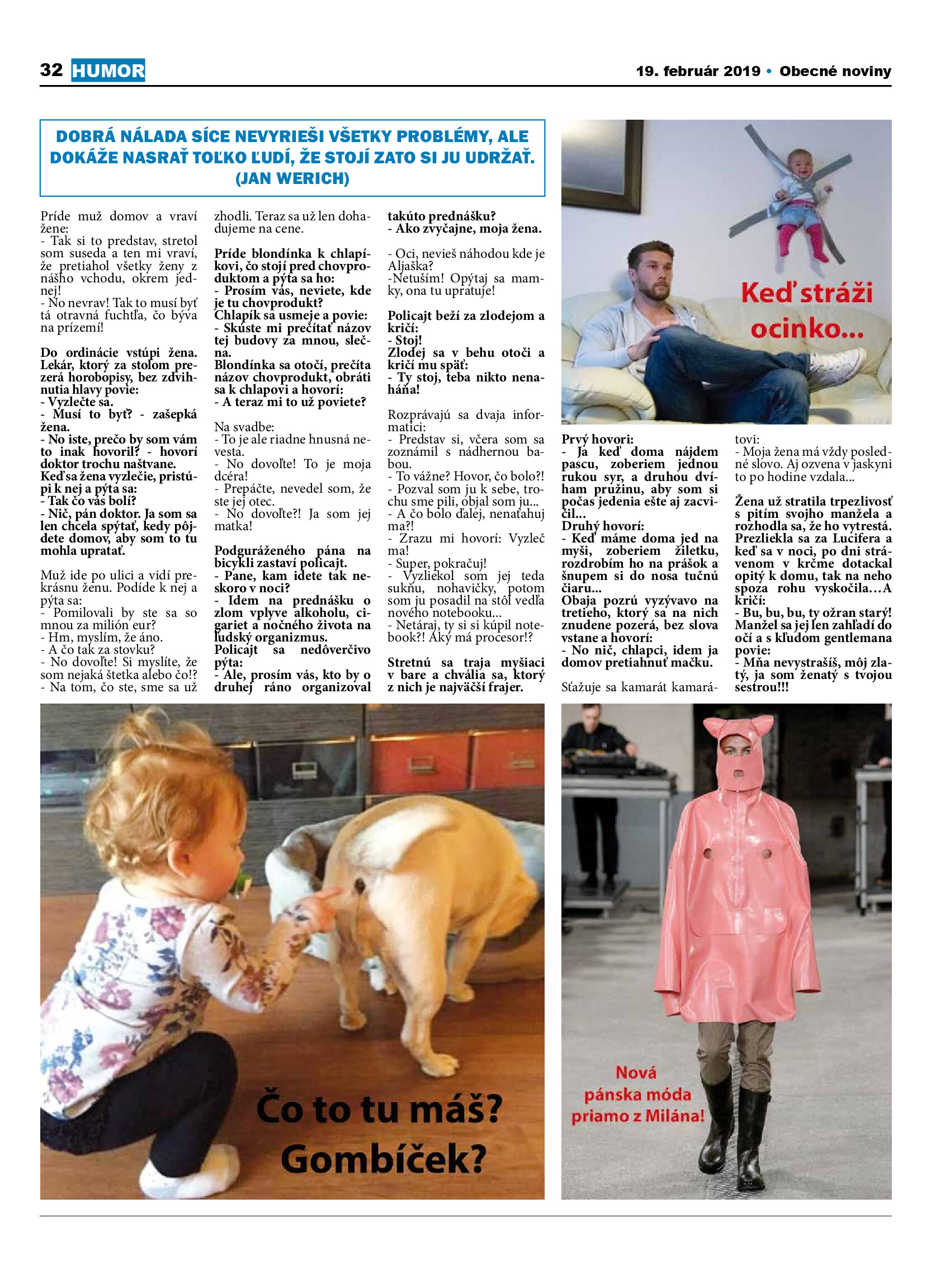 32 HUMOR

19. február 2019 • Obecné noviny

DOBRÁ NÁLADA SÍCE NEVYRIEŠI VŠETKY PROBLÉMY, ALE DOKÁŽE NASRAŤ TOĽKO ĽUDÍ, ŽE STOJÍ ZATO SI JU UDRŽAŤ. (JAN WERICH)

Príde muž domov a vraví žene:
- Tak si to predstav, stretol som suseda a ten mi vraví, že pretiahol všetky ženy z nášho vchodu, okrem jednej!
- No nevrav! Tak to musí byť tá otravná fuchtľa, čo býva na prízemí!

Do ordinácie vstúpi žena. Lekár, ktorý za stolom prezerá horobopisy, bez zdvihnutia hlavy povie:
- Vyzlečte sa.
- Musí to byť? - zašepká žena.
- No iste, prečo by som vám to inak hovoril? - hovorí doktor trochu naštvane.
Keď sa žena vyzlečie, pristúpi k nej a pýta sa:
- Tak čo vás bolí?
- Nič, pán doktor. Ja som sa len chcela spýtať, kedy pôjdete domov, aby som to tu mohla upratať.

Muž ide po ulici a vidí prekrásnu ženu. Podíde k nej a pýta sa:
- Pomilovali by ste sa so mnou za milión eur?
- Hm, myslím, že áno.
- A čo tak za stovku?
- No dovoľte! Si myslíte, že som nejaká štetka alebo čo!?
- Na tom, čo ste, sme sa už zhodli. Teraz sa už len dohadujeme na cene.

Príde blondínka k chlapíkovi, čo stojí pred chovproduktom a pýta sa ho:
- Prosím vás, neviete, kde je tu chovprodukt?
Chlapík sa usmeje a povie:
- Skúste mi prečítať názov tej budovy za mnou, slečna.
Blondínka sa otočí, prečíta názov chovprodukt, obráti sa k chlapovi a hovorí:
- A teraz mi to už poviete?

Na svadbe:
- To je ale riadne hnusná nevesta.
- No dovoľte! To je moja dcéra!
- Prepáčte, nevedel som, že ste jej otec.
- No dovoľte?! Ja som jej matka!

Podguráženého pána na bicykli zastaví policajt.
- Pane, kam idete tak neskoro v noci?
- Idem na prednášku o zlom vplyve alkoholu, cigariet a nočného života na ľudský organizmus.
Policajt sa nedôverčivo pýta:
- Ale, prosím vás, kto by o druhej ráno organizoval takúto prednášku?
- Ako zvyčajne, moja žena.

- Oci, nevieš náhodou kde je Aljaška?
-Netuším! Opýtaj sa mamky, ona tu upratuje!

Policajt beží za zlodejom a kričí:
- Stoj!
Zlodej sa v behu otočí a kričí mu späť:
- Ty stoj, teba nikto nenaháňa!

Rozprávajú sa dvaja informatici:
- Predstav si, včera som sa zoznámil s nádhernou babou.
- To vážne? Hovor, čo bolo?!
- Pozval som ju k sebe, trochu sme pili, objal som ju...
- A čo bolo ďalej, nenaťahuj ma?!
- Zrazu mi hovorí: Vyzleč ma!
- Super, pokračuj!
- Vyzliekol som jej teda sukňu, nohavičky, potom som ju posadil na stôl vedľa nového notebooku...
- Netáraj, ty si si kúpil notebook?! Aký má procesor!?

Stretnú sa traja myšiaci v bare a chvália sa, ktorý z nich je najväčší frajer.

Keď stráži ocinko...

Prvý hovorí:
- Ja keď doma nájdem pascu, zoberiem jednou rukou syr, a druhou dvíham pružinu, aby som si počas jedenia ešte aj zacvičil...
Druhý hovorí:
- Keď máme doma jed na myši, zoberiem žiletku, rozdrobím ho na prášok a šnupem si do nosa tučnú čiaru...
Obaja pozrú vyzývavo na tretieho, ktorý sa na nich znudene pozerá, bez slova vstane a hovorí:
- No nič, chlapci, idem ja domov pretiahnuť mačku.

Sťažuje sa kamarát kamarátovi:
- Moja žena má vždy posledné slovo. Aj ozvena v jaskyni to po hodine vzdala...

Žena už stratila trpezlivosť s pitím svojho manžela a rozhodla sa, že ho vytrestá. Prezliekla sa za Lucifera a keď sa v noci, po dni strávenom v krčme dotackal opitý k domu, tak na neho spoza rohu vyskočila…A kričí:
- Bu, bu, bu, ty ožran starý!
Manžel sa jej len zahľadí do očí a s kľudom gentlemana povie:
- Mňa nevystrašíš, môj zlatý, ja som ženatý s tvojou sestrou!!!

Čo to tu máš? Gombíček?

Nová pánska móda priamo z Milána!